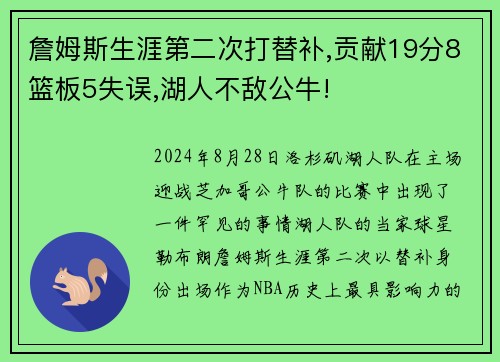 詹姆斯生涯第二次打替补,贡献19分8篮板5失误,湖人不敌公牛!

2024年8月28日洛杉矶湖人队在主场迎战芝加哥公牛队的比赛中出现了一件罕见的事情湖人队的当家球星勒布朗詹姆斯生涯第二次以替补身份出场作为NBA历史上最具影响力的